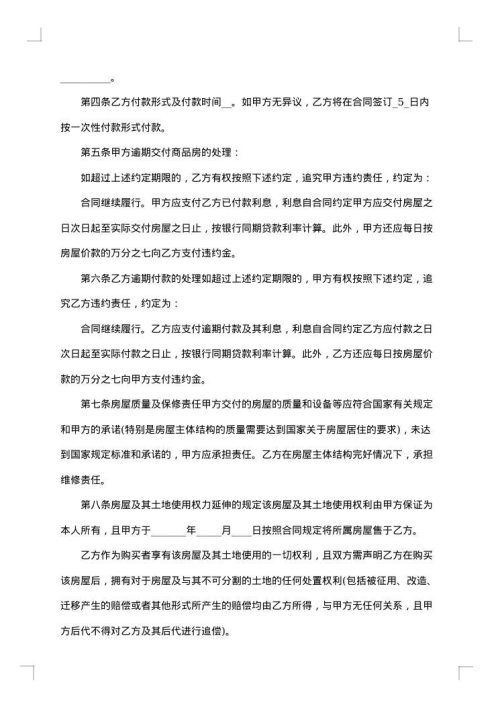 __________。

第四条乙方付款形式及付款时间__。如甲方无异议，乙方将在合同签订_5_日内按一次性付款形式付款。

第五条甲方逾期交付商品房的处理：

如超过上述约定期限的，乙方有权按照下述约定，追究甲方违约责任，约定为：

合同继续履行。甲方应支付乙方已付款利息，利息自合同约定甲方应交付房屋之日次日起至实际交付房屋之日止，按银行同期贷款利率计算。此外，甲方还应每日按房屋价款的万分之七向乙方支付违约金。

第六条乙方逾期付款的处理如超过上述约定期限的，甲方有权按照下述约定，追究乙方违约责任，约定为：

合同继续履行。乙方应支付逾期付款及其利息，利息自合同约定乙方应付款之日次日起至实际付款之日止，按银行同期贷款利率计算。此外，乙方还应每日按房屋价款的万分之七向甲方支付违约金。

第七条房屋质量及保修责任甲方交付的房屋的质量和设备等应符合国家有关规定和甲方的承诺(特别是房屋主体结构的质量需要达到国家关于房屋居住的要求)，未达到国家规定标准和承诺的，甲方应承担责任。乙方在房屋主体结构完好情况下，承担维修责任。

第八条房屋及其土地使用权力延伸的规定该房屋及其土地使用权利由甲方保证为本人所有，且甲方于_______年_____月____日按照合同规定将所属房屋售于乙方。

乙方作为购买者享有该房屋及其土地使用的一切权利，且双方需声明乙方在购买该房屋后，拥有对于房屋及与其不可分割的土地的任何处置权利(包括被征用、改造、迁移产生的赔偿或者其他形式所产生的赔偿均由乙方所得，与甲方无任何关系，且甲方后代不得对乙方及其后代进行追偿)。